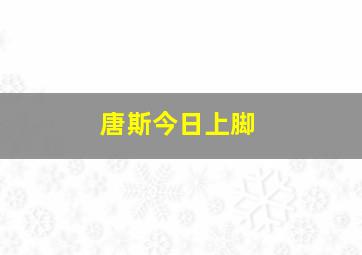 唐斯今日上脚